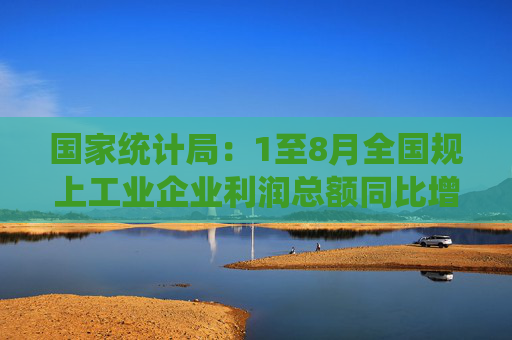 国家统计局：1至8月全国规上工业企业利润总额同比增